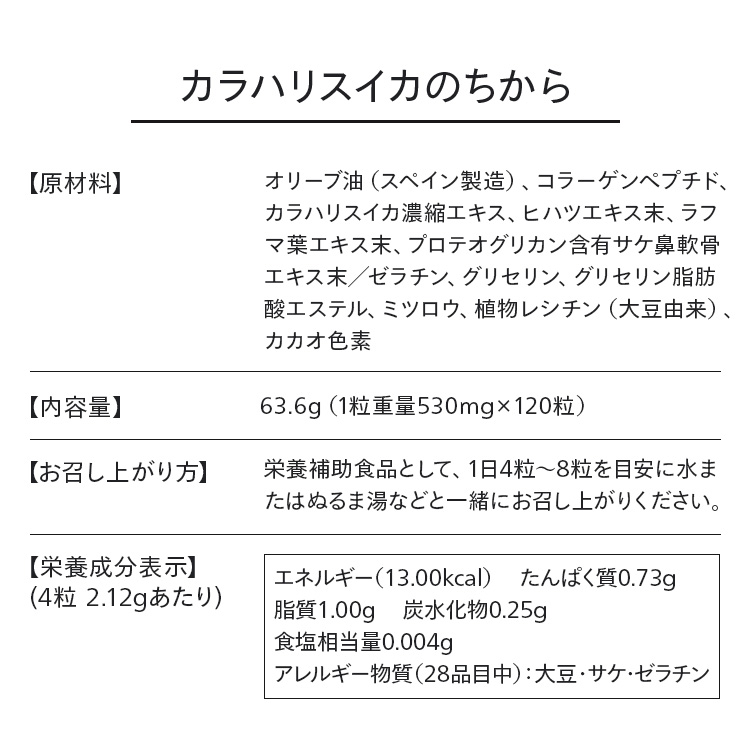 カラハリスイカのちから

【原材料】

オリーブ油（スペイン製造）、コラーゲンペプチド、カラハリスイカ濃縮エキス、ヒハツエキス末、ラフマ葉エキス末、プロテオグリカン含有サケ鼻軟骨エキス末／ゼラチン、グリセリン、グリセリン脂肪酸エステル、ミツロウ、植物レシチン（大豆由来）、カカオ色素

【内容量】

63.6g（1粒重量530mg×120粒）

【お召し上がり方】

栄養補助食品として、1日4粒～8粒を目安に水またはぬるま湯などと一緒にお召し上がりください。

【栄養成分表示】
(4粒 2.12gあたり)

エネルギー(13.00kcal) たんぱく質0.73g
脂質1.00g 炭水化物0.25g
食塩相当量0.004g
アレルギー物質(28品目中)：大豆・サケ・ゼラチン